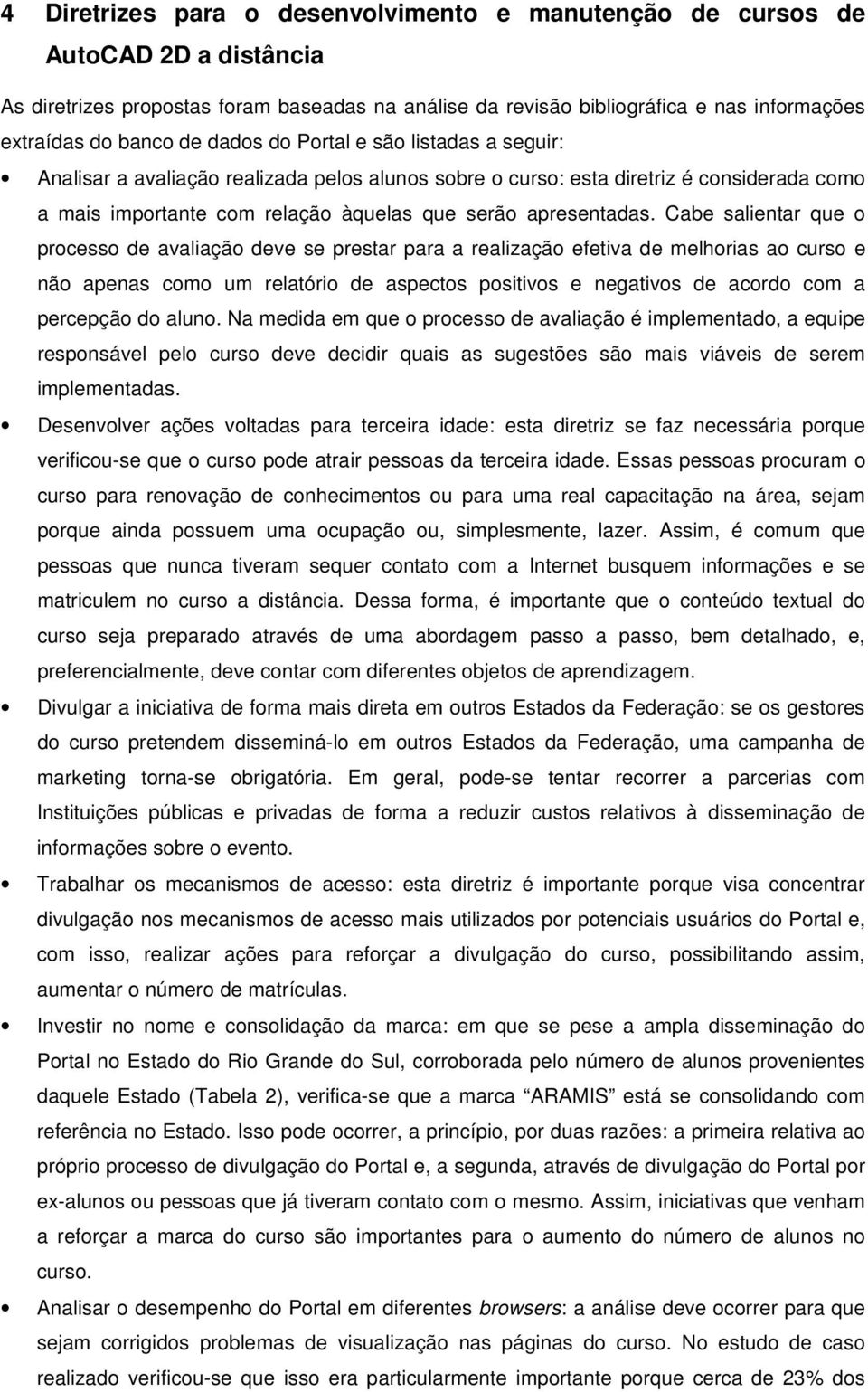 4 Diretrizes para o desenvolvimento e manutenção de cursos de AutoCAD 2D a distância

As diretrizes propostas foram baseadas na análise da revisão bibliográfica e nas informações extraídas do banco de dados do Portal e são listadas a seguir:

• Analisar a avaliação realizada pelos alunos sobre o curso: esta diretriz é considerada como a mais importante com relação àquelas que serão apresentadas. Cabe salientar que o processo de avaliação deve se prestar para a realização efetiva de melhorias ao curso e não apenas como um relatório de aspectos positivos e negativos de acordo com a percepção do aluno. Na medida em que o processo de avaliação é implementado, a equipe responsável pelo curso deve decidir quais as sugestões são mais viáveis de serem implementadas.

• Desenvolver ações voltadas para terceira idade: esta diretriz se faz necessária porque verificou-se que o curso pode atrair pessoas da terceira idade. Essas pessoas procuram o curso para renovação de conhecimentos ou para uma real capacitação na área, sejam porque ainda possuem uma ocupação ou, simplesmente, lazer. Assim, é comum que pessoas que nunca tiveram sequer contato com a Internet busquem informações e se matriculem no curso a distância. Dessa forma, é importante que o conteúdo textual do curso seja preparado através de uma abordagem passo a passo, bem detalhado, e, preferencialmente, deve contar com diferentes objetos de aprendizagem.

• Divulgar a iniciativa de forma mais direta em outros Estados da Federação: se os gestores do curso pretendem disseminá-lo em outros Estados da Federação, uma campanha de marketing torna-se obrigatória. Em geral, pode-se tentar recorrer a parcerias com Instituições públicas e privadas de forma a reduzir custos relativos à disseminação de informações sobre o evento.

• Trabalhar os mecanismos de acesso: esta diretriz é importante porque visa concentrar divulgação nos mecanismos de acesso mais utilizados por potenciais usuários do Portal e, com isso, realizar ações para reforçar a divulgação do curso, possibilitando assim, aumentar o número de matrículas.

• Investir no nome e consolidação da marca: em que se pese a ampla disseminação do Portal no Estado do Rio Grande do Sul, corroborada pelo número de alunos provenientes daquele Estado (Tabela 2), verifica-se que a marca “ARAMIS” está se consolidando com referência no Estado. Isso pode ocorrer, a princípio, por duas razões: a primeira relativa ao próprio processo de divulgação do Portal e, a segunda, através de divulgação do Portal por ex-alunos ou pessoas que já tiveram contato com o mesmo. Assim, iniciativas que venham a reforçar a marca do curso são importantes para o aumento do número de alunos no curso.

• Analisar o desempenho do Portal em diferentes browsers: a análise deve ocorrer para que sejam corrigidos problemas de visualização nas páginas do curso. No estudo de caso realizado verificou-se que isso era particularmente importante porque cerca de 23% dos